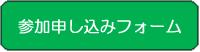 参加申し込みフォーム